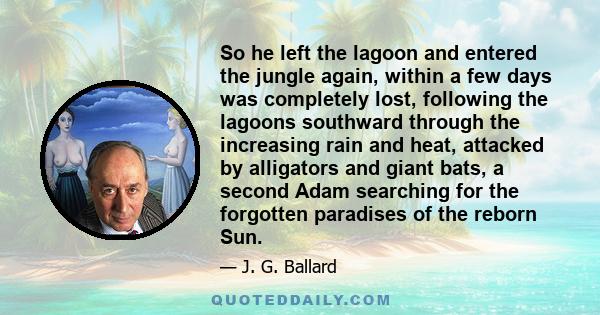 So he left the lagoon and entered the jungle again, within a few days was completely lost, following the lagoons southward through the increasing rain and heat, attacked by alligators and giant bats, a second Adam searching for the forgotten paradises of the reborn Sun.

— J. G. Ballard

QUOTEDDAILY.COM